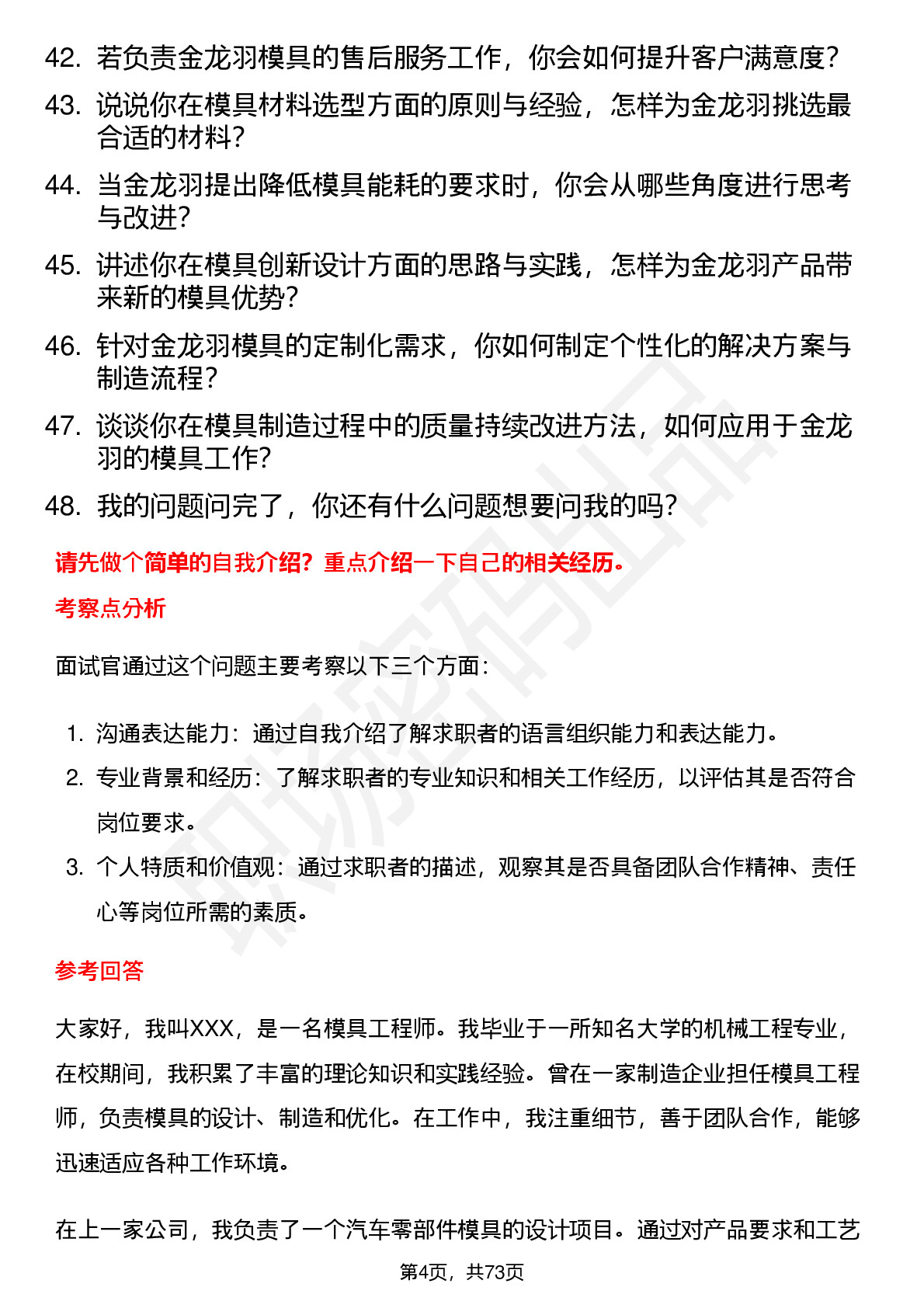 42. 若负责金龙羽模具的售后服务工作，你会如何提升客户满意度？
43. 说说你在模具材料选型方面的原则与经验，怎样为金龙羽挑选最合适的材料？
44. 当金龙羽提出降低模具能耗的要求时，你会从哪些角度进行思考与改进？
45. 讲述你在模具创新设计方面的思路与实践，怎样为金龙羽产品带来新的模具优势？
46. 针对金龙羽模具的定制化需求，你如何制定个性化的解决方案与制造流程？
47. 谈谈你在模具制造过程中的质量持续改进方法，如何应用于金龙羽的模具工作？
48. 我的问题问完了，你还有什么问题想要问我的吗？

请先做个简单的自我介绍？重点介绍一下自己的相关经历。

考察点分析

面试官通过这个问题主要考察以下三个方面：

1. 沟通表达能力：通过自我介绍了解求职者的语言组织能力和表达能力。
2. 专业背景和经历：了解求职者的专业知识和相关工作经历，以评估其是否符合岗位要求。
3. 个人特质和价值观：通过求职者的描述，观察其是否具备团队合作精神、责任心等岗位所需的素质。

参考回答

大家好，我叫XXX，是一名模具工程师。我毕业于一所知名大学的机械工程专业，在校期间，我积累了丰富的理论知识和实践经验。曾在一家制造企业担任模具工程师，负责模具的设计、制造和优化。在工作中，我注重细节，善于团队合作，能够迅速适应各种工作环境。

在上一家公司，我负责了一个汽车零部件模具的设计项目。通过对产品要求和工艺

第4页，共73页